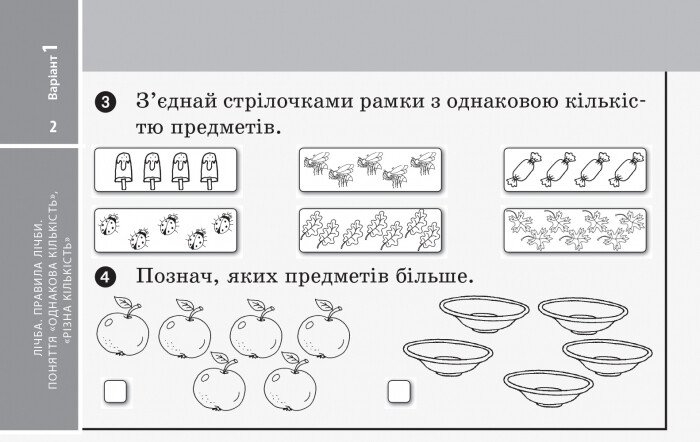 Варіант 1

2

ЛІЧБА. ПРАВИЛА ЛІЧБИ. ПОНЯТТЯ «ОДНАКОВА КІЛЬКІСТЬ», «РІЗНА КІЛЬКІСТЬ»

3 З'єднай стрілочками рамки з однаковою кількістю предметів.

4 Познач, яких предметів більше.